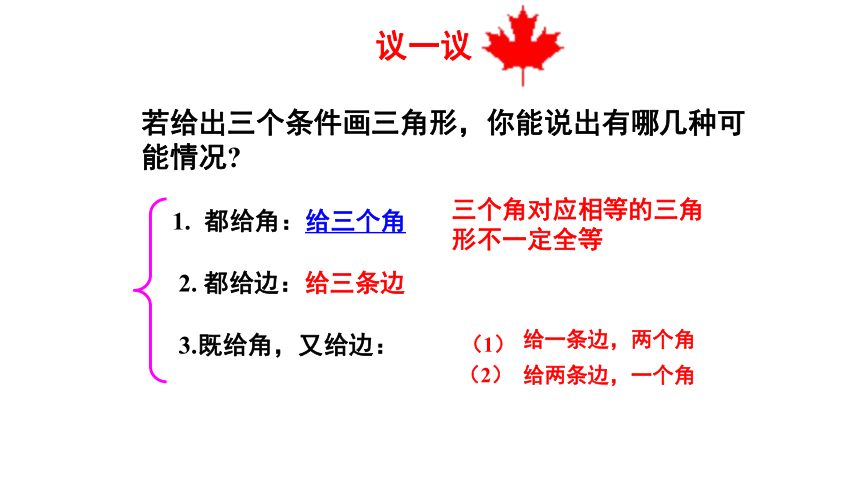 议一议

若给出三个条件画三角形，你能说出有哪几种可能情况?

1. 都给角：给三个角

三个角对应相等的三角形不一定全等

2. 都给边：给三条边

3.既给角，又给边：

（1） 给一条边，两个角

（2） 给两条边，一个角